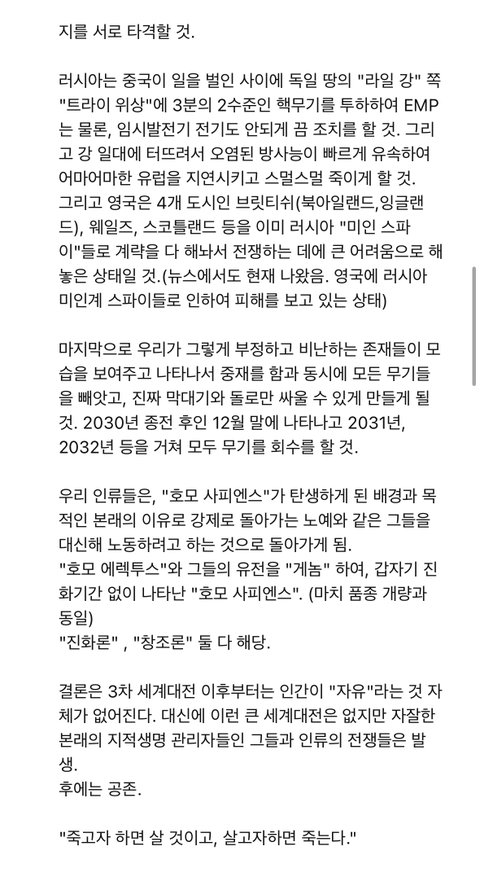 지를 서로 타격할 것.

러시아는 중국이 일을 벌인 사이에 독일 땅의 "라일 강" 쪽 "트라이 위상"에 3분의 2수준인 핵무기를 투하하여 EMP는 물론, 임시발전기 전기도 안되게 끔 조치를 할 것. 그리고 강 일대에 터뜨려서 오염된 방사능이 빠르게 유속하여 어마어마한 유럽을 지연시키고 스멀스멀 죽이게 할 것. 그리고 영국은 4개 도시인 브릿티쉬(북아일랜드,잉글랜드), 웨일즈, 스코틀랜드 등을 이미 러시아 "미인 스파이"들로 계략을 다 해놔서 전쟁하는 데에 큰 어려움으로 해놓은 상태일 것.(뉴스에서도 현재 나왔음. 영국에 러시아 미인계 스파이들로 인하여 피해를 보고 있는 상태)

마지막으로 우리가 그렇게 부정하고 비난하는 존재들이 모습을 보여주고 나타나서 중재를 함과 동시에 모든 무기들을 빼앗고, 진짜 막대기와 돌로만 싸울 수 있게 만들게 될 것. 2030년 종전 후인 12월 말에 나타나고 2031년, 2032년 등을 거쳐 모두 무기를 회수를 할 것.

우리 인류들은, "호모 사피엔스"가 탄생하게 된 배경과 목적인 본래의 이유로 강제로 돌아가는 노예와 같은 그들을 대신해 노동하려고 하는 것으로 돌아가게 됨.
"호모 에렉투스"와 그들의 유전을 "게놈" 하여, 갑자기 진화기간 없이 나타난 "호모 사피엔스". (마치 품종 개량과 동일)
"진화론" , "창조론" 둘 다 해당.

결론은 3차 세계대전 이후부터는 인간이 "자유"라는 것 자체가 없어진다. 대신에 이런 큰 세계대전은 없지만 자잘한 본래의 지적생명 관리자들인 그들과 인류의 전쟁들은 발생.
후에는 공존.

"죽고자 하면 살 것이고, 살고자하면 죽는다."